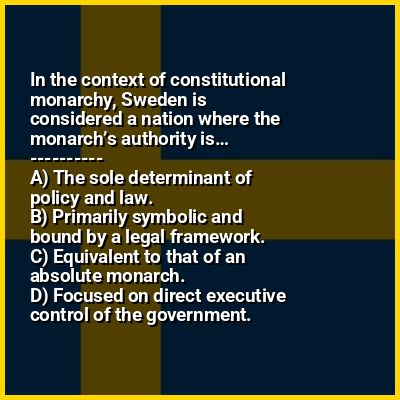 In the context of constitutional monarchy, Sweden is considered a nation where the monarch's authority is...

----------

A) The sole determinant of policy and law.
B) Primarily symbolic and bound by a legal framework.
C) Equivalent to that of an absolute monarch.
D) Focused on direct executive control of the government.